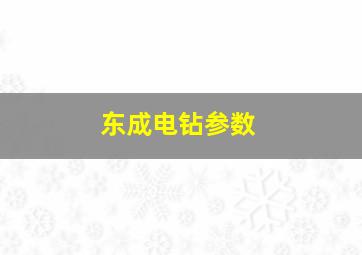 东成电钻参数